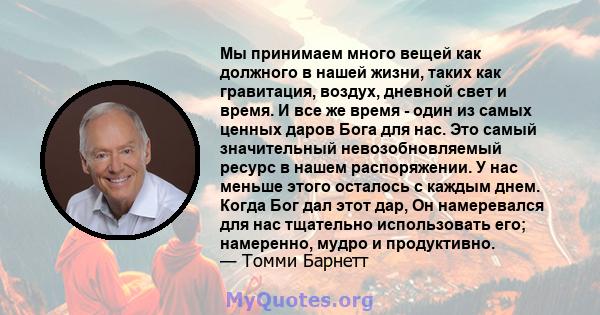 Мы принимаем много вещей как должного в нашей жизни, таких как гравитация, воздух, дневной свет и время. И все же время - один из самых ценных даров Бога для нас. Это самый значительный невозобновляемый ресурс в нашем распоряжении. У нас меньше этого осталось с каждым днем. Когда Бог дал этот дар, Он намеревался для нас тщательно использовать его; намеренно, мудро и продуктивно.
— Томми Барнетт

MyQuotes.org